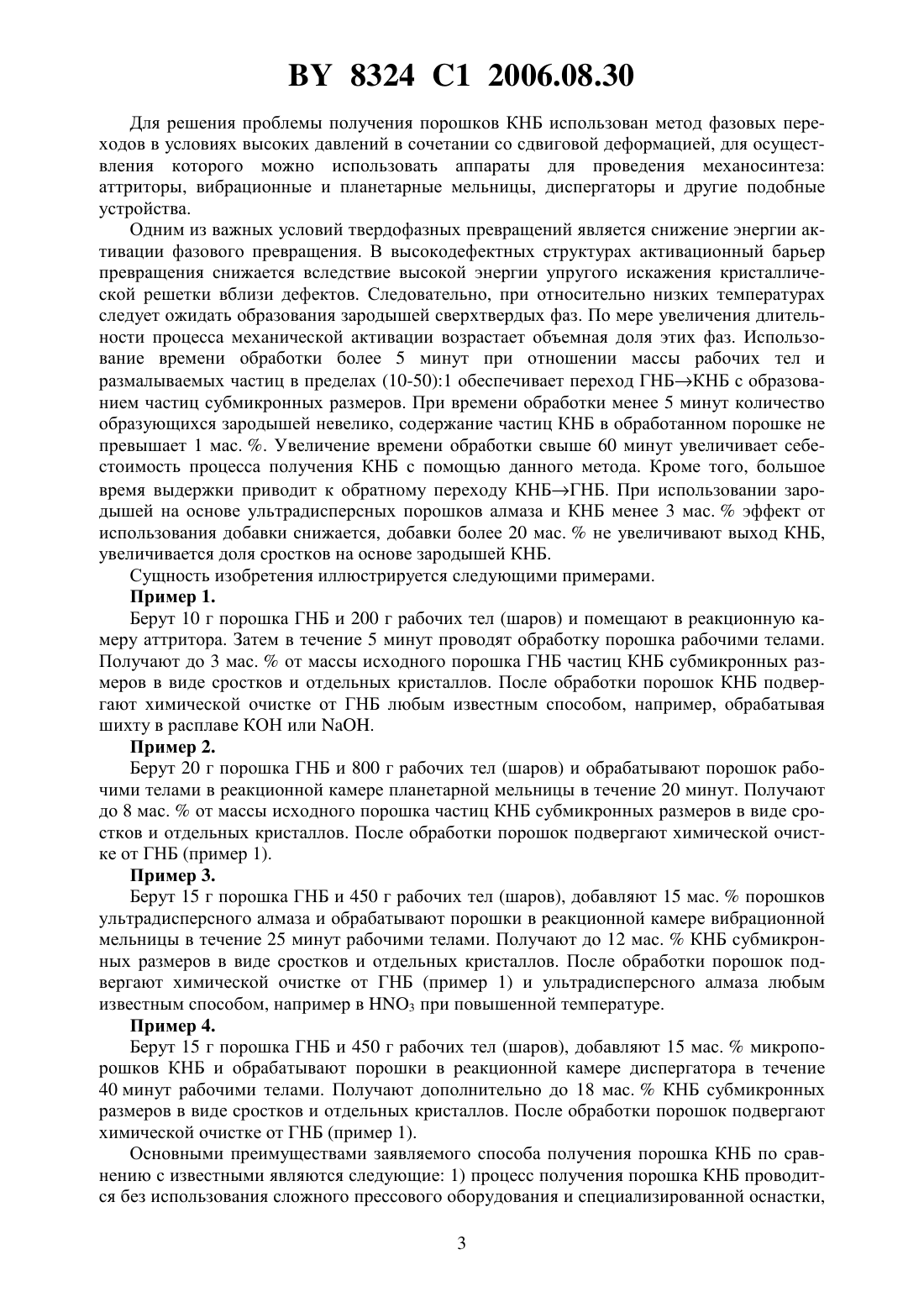 BY 8324 C1 2006.08.30

Для решения проблемы получения порошков КНБ использован метод фазовых переходов в условиях высоких давлений в сочетании со сдвиговой деформацией, для осуществления которого можно использовать аппараты для проведения механосинтеза: аттриторы, вибрационные и планетарные мельницы, диспергаторы и другие подобные устройства.

Одним из важных условий твердофазных превращений является снижение энергии активации фазового превращения. В высокодефектных структурах активационный барьер превращения снижается вследствие высокой энергии упругого искажения кристаллической решетки вблизи дефектов. Следовательно, при относительно низких температурах следует ожидать образования зародышей сверхтвердых фаз. По мере увеличения длительности процесса механической активации возрастает объемная доля этих фаз. Использование времени обработки более 5 минут при отношении массы рабочих тел и размалываемых частиц в пределах (10-50):1 обеспечивает переход ГНБ$\rightarrow$КНБ с образованием частиц субмикронных размеров. При времени обработки менее 5 минут количество образующихся зародышей невелико, содержание частиц КНБ в обработанном порошке не превышает 1 мас. %. Увеличение времени обработки свыше 60 минут увеличивает себестоимость процесса получения КНБ с помощью данного метода. Кроме того, большое время выдержки приводит к обратному переходу КНБ$\rightarrow$ГНБ. При использовании зародышей на основе ультрадисперсных порошков алмаза и КНБ менее 3 мас. % эффект от использования добавки снижается, добавки более 20 мас. % не увеличивают выход КНБ, увеличивается доля сростков на основе зародышей КНБ.

Сущность изобретения иллюстрируется следующими примерами.

Пример 1.

Берут 10 г порошка ГНБ и 200 г рабочих тел (шаров) и помещают в реакционную камеру аттритора. Затем в течение 5 минут проводят обработку порошка рабочими телами. Получают до 3 мас. % от массы исходного порошка ГНБ частиц КНБ субмикронных размеров в виде сростков и отдельных кристаллов. После обработки порошок КНБ подвергают химической очистке от ГНБ любым известным способом, например, обрабатывая шихту в расплаве KOH или NaOH.

Пример 2.

Берут 20 г порошка ГНБ и 800 г рабочих тел (шаров) и обрабатывают порошок рабочими телами в реакционной камере планетарной мельницы в течение 20 минут. Получают до 8 мас. % от массы исходного порошка частиц КНБ субмикронных размеров в виде сростков и отдельных кристаллов. После обработки порошок подвергают химической очистке от ГНБ (пример 1).

Пример 3.

Берут 15 г порошка ГНБ и 450 г рабочих тел (шаров), добавляют 15 мас. % порошков ультрадисперсного алмаза и обрабатывают порошки в реакционной камере вибрационной мельницы в течение 25 минут рабочими телами. Получают до 12 мас. % КНБ субмикронных размеров в виде сростков и отдельных кристаллов. После обработки порошок подвергают химической очистке от ГНБ (пример 1) и ультрадисперсного алмаза любым известным способом, например в $HNO_3$ при повышенной температуре.

Пример 4.

Берут 15 г порошка ГНБ и 450 г рабочих тел (шаров), добавляют 15 мас. % микропорошков КНБ и обрабатывают порошки в реакционной камере диспергатора в течение 40 минут рабочими телами. Получают дополнительно до 18 мас. % КНБ субмикронных размеров в виде сростков и отдельных кристаллов. После обработки порошок подвергают химической очистке от ГНБ (пример 1).

Основными преимуществами заявляемого способа получения порошка КНБ по сравнению с известными являются следующие: 1) процесс получения порошка КНБ проводится без использования сложного прессового оборудования и специализированной оснастки,

3